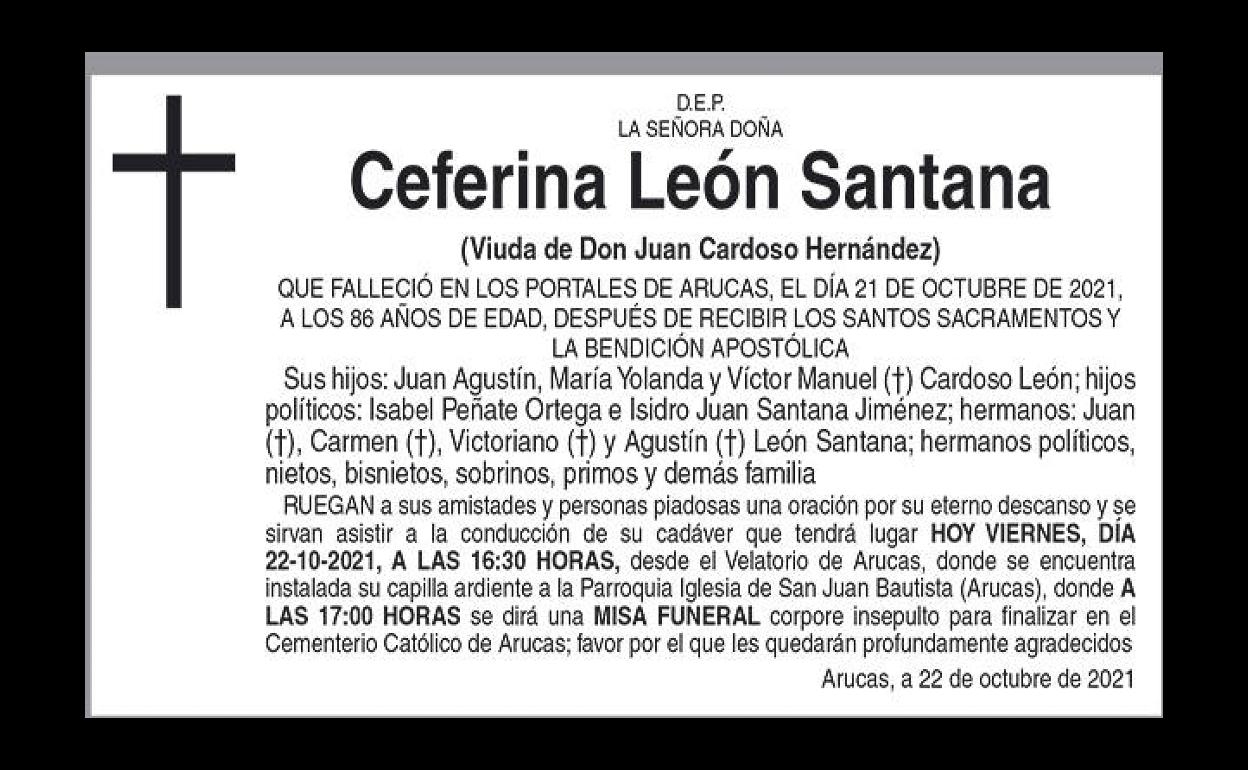 D.E.P.
LA SEÑORA DOÑA

Ceferina León Santana

(Viuda de Don Juan Cardoso Hernández)

QUE FALLECIÓ EN LOS PORTALES DE ARUCAS, EL DÍA 21 DE OCTUBRE DE 2021, A LOS 86 AÑOS DE EDAD, DESPUÉS DE RECIBIR LOS SANTOS SACRAMENTOS Y LA BENDICIÓN APOSTÓLICA

Sus hijos: Juan Agustín, María Yolanda y Víctor Manuel (†) Cardoso León; hijos políticos: Isabel Peñate Ortega e Isidro Juan Santana Jiménez; hermanos: Juan (†), Carmen (†), Victoriano (†) y Agustín (†) León Santana; hermanos políticos, nietos, bisnietos, sobrinos, primos y demás familia

RUEGAN a sus amistades y personas piadosas una oración por su eterno descanso y se sirvan asistir a la conducción de su cadáver que tendrá lugar HOY VIERNES, DÍA 22-10-2021, A LAS 16:30 HORAS, desde el Velatorio de Arucas, donde se encuentra instalada su capilla ardiente a la Parroquia Iglesia de San Juan Bautista (Arucas), donde A LAS 17:00 HORAS se dirá una MISA FUNERAL corpore insepulto para finalizar en el Cementerio Católico de Arucas; favor por el que les quedarán profundamente agradecidos

Arucas, a 22 de octubre de 2021